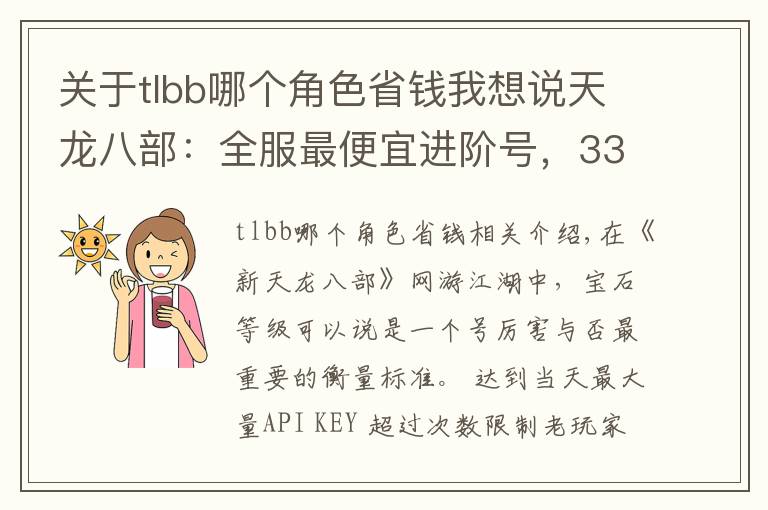 关于tlbb哪个角色省钱我想说天龙八部：全服最便宜进阶号，33

tlbb哪个角色省钱相关介绍，在《新天龙八部》网游江湖中，宝石等级可以说是一个号厉害与否最重要的衡量标准。 达到当天最大量API KEY 超过次数限制老玩家